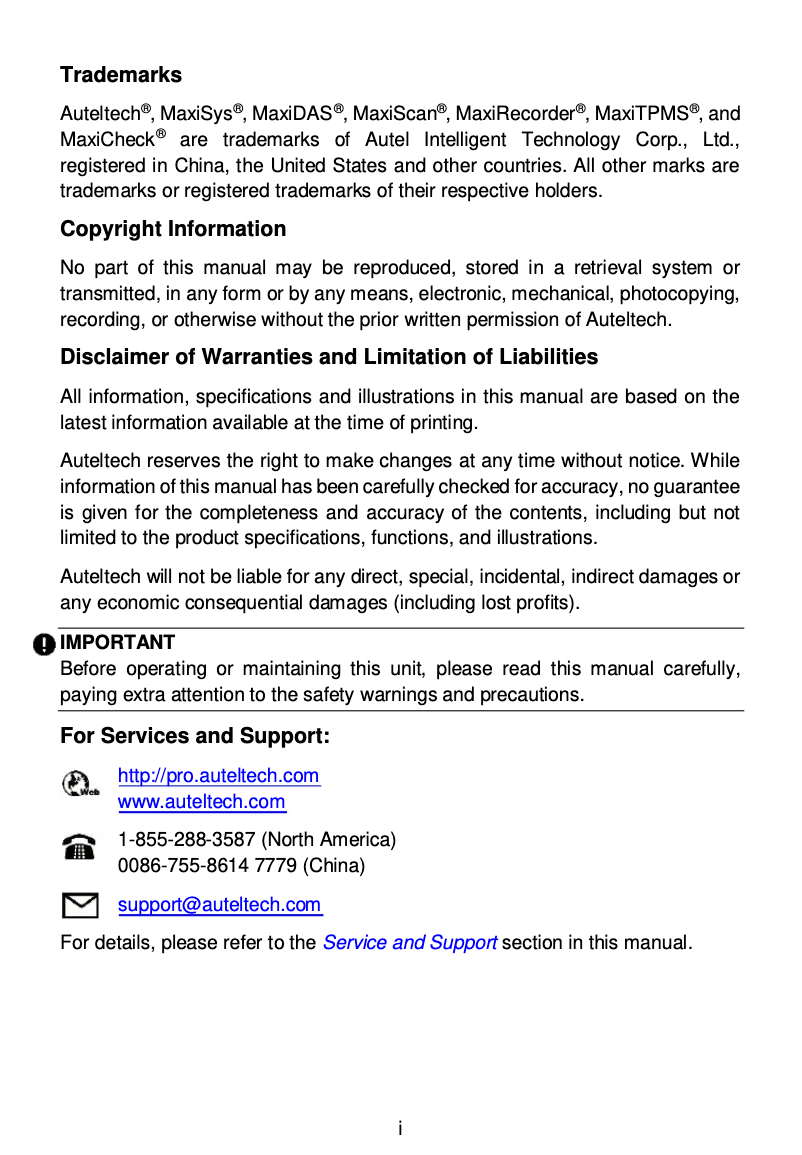 Trademarks

Auteltech®, MaxiSys®, MaxiDAS®, MaxiScan®, MaxiRecorder®, MaxiTPMS®, and MaxiCheck® are trademarks of Autel Intelligent Technology Corp., Ltd., registered in China, the United States and other countries. All other marks are trademarks or registered trademarks of their respective holders.

Copyright Information

No part of this manual may be reproduced, stored in a retrieval system or transmitted, in any form or by any means, electronic, mechanical, photocopying, recording, or otherwise without the prior written permission of Auteltech.

Disclaimer of Warranties and Limitation of Liabilities

All information, specifications and illustrations in this manual are based on the latest information available at the time of printing.

Auteltech reserves the right to make changes at any time without notice. While information of this manual has been carefully checked for accuracy, no guarantee is given for the completeness and accuracy of the contents, including but not limited to the product specifications, functions, and illustrations.

Auteltech will not be liable for any direct, special, incidental, indirect damages or any economic consequential damages (including lost profits).

IMPORTANT
Before operating or maintaining this unit, please read this manual carefully, paying extra attention to the safety warnings and precautions.

For Services and Support:

Web
http://pro.auteltech.com
www.auteltech.com

1-855-288-3587 (North America)
0086-755-8614 7779 (China)

support@auteltech.com

For details, please refer to the Service and Support section in this manual.

i